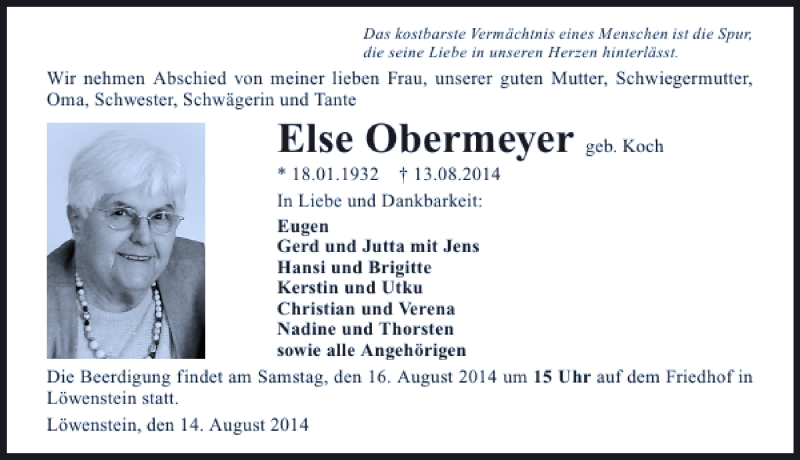 Das kostbarste Vermächtnis eines Menschen ist die Spur,
die seine Liebe in unseren Herzen hinterlässt.

Wir nehmen Abschied von meiner lieben Frau, unserer guten Mutter, Schwiegermutter, Oma, Schwester, Schwägerin und Tante

Else Obermeyer geb. Koch

* 18.01.1932 † 13.08.2014

In Liebe und Dankbarkeit:

Eugen
Gerd und Jutta mit Jens
Hansi und Brigitte
Kerstin und Utku
Christian und Verena
Nadine und Thorsten
sowie alle Angehörigen

Die Beerdigung findet am Samstag, den 16. August 2014 um 15 Uhr auf dem Friedhof in Löwenstein statt.

Löwenstein, den 14. August 2014